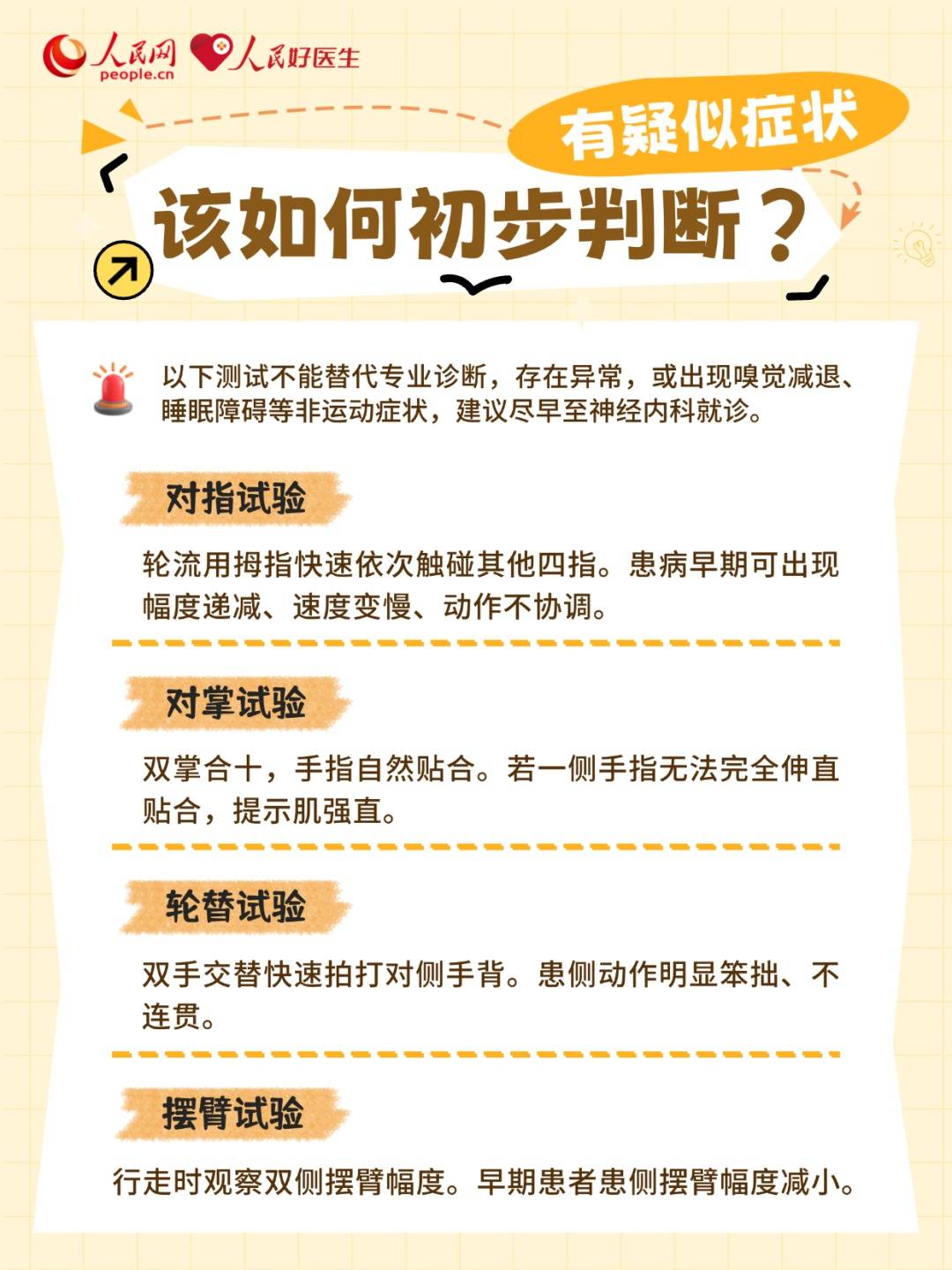 人民网 people.cn 人民好医生

有疑似症状

该如何初步判断？

以下测试不能替代专业诊断，存在异常，或出现嗅觉减退、睡眠障碍等非运动症状，建议尽早至神经内科就诊。

对指试验

轮流用拇指快速依次触碰其他四指。患病早期可出现幅度递减、速度变慢、动作不协调。

对掌试验

双掌合十，手指自然贴合。若一侧手指无法完全伸直贴合，提示肌强直。

轮替试验

双手交替快速拍打对侧手背。患侧动作明显笨拙、不连贯。

摆臂试验

行走时观察双侧摆臂幅度。早期患者患侧摆臂幅度减小。